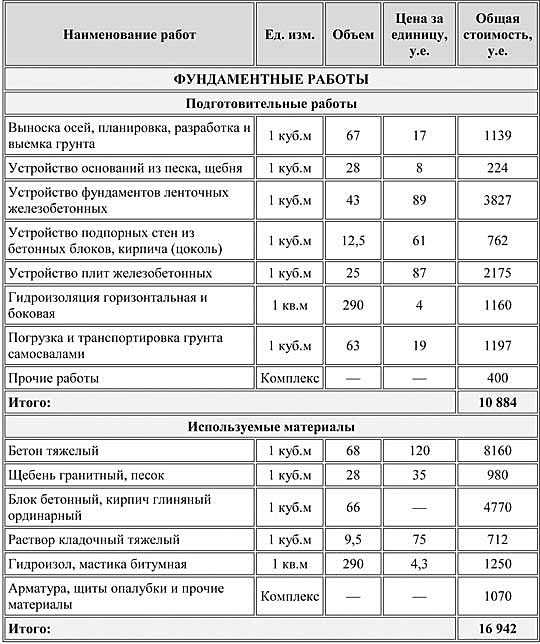 | Наименование работ | Ед. изм. | Объем | Цена за единицу, у.е. | Общая стоимость, у.е. |
|---|---|---|---|---|
| ФУНДАМЕНТНЫЕ РАБОТЫ | | | | |
| Подготовительные работы | | | | |
| Выноска осей, планировка, разработка и выемка грунта | 1 куб.м | 67 | 17 | 1139 |
| Устройство оснований из песка, щебня | 1 куб.м | 28 | 8 | 224 |
| Устройство фундаментов ленточных железобетонных | 1 куб.м | 43 | 89 | 3827 |
| Устройство подпорных стен из бетонных блоков, кирпича (цоколь) | 1 куб.м | 12,5 | 61 | 762 |
| Устройство плит железобетонных | 1 куб.м | 25 | 87 | 2175 |
| Гидроизоляция горизонтальная и боковая | 1 кв.м | 290 | 4 | 1160 |
| Погрузка и транспортировка грунта самосвалами | 1 куб.м | 63 | 19 | 1197 |
| Прочие работы | Комплекс | — | — | 400 |
| Итого: | | | | 10 884 |
| Используемые материалы | | | | |
| Бетон тяжелый | 1 куб.м | 68 | 120 | 8160 |
| Щебень гранитный, песок | 1 куб.м | 28 | 35 | 980 |
| Блок бетонный, кирпич глиняный ординарный | 1 куб.м | 66 | — | 4770 |
| Раствор кладочный тяжелый | 1 куб.м | 9,5 | 75 | 712 |
| Гидроизол, мастика битумная | 1 кв.м | 290 | 4,3 | 1250 |
| Арматура, щиты опалубки и прочие материалы | Комплекс | — | — | 1070 |
| Итого: | | | | 16 942 |